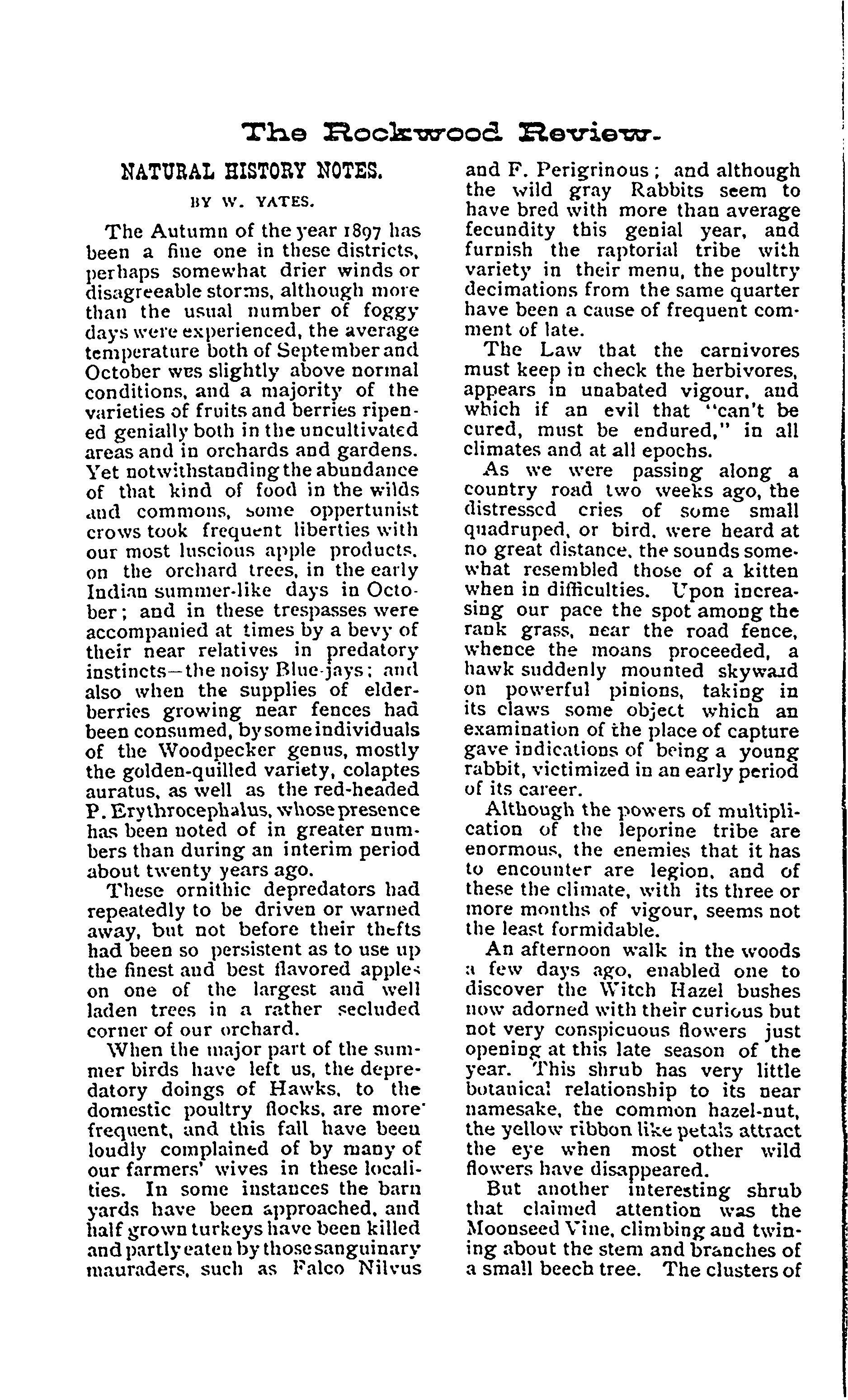 The Rockwood Review.

NATURAL HISTORY NOTES.

BY W. YATES.

The Autumn of the year 1897 has been a fine one in these districts, perhaps somewhat drier winds or disagreeable storms, although more than the usual number of foggy days were experienced, the average temperature both of September and October wes slightly above normal conditions, and a majority of the varieties of fruits and berries ripened genially both in the uncultivated areas and in orchards and gardens. Yet notwithstanding the abundance of that kind of food in the wilds and commons, some oppertunist crows took frequent liberties with our most luscious apple products, on the orchard trees, in the early Indian summer-like days in October; and in these trespasses were accompanied at times by a bevy of their near relatives in predatory instincts—the noisy Blue-jays; and also when the supplies of elderberries growing near fences had been consumed, by some individuals of the Woodpecker genus, mostly the golden-quilled variety, colaptes auratus, as well as the red-headed P. Erythrocephalus, whose presence has been noted of in greater numbers than during an interim period about twenty years ago.

These ornithic depredators had repeatedly to be driven or warned away, but not before their thefts had been so persistent as to use up the finest and best flavored apples on one of the largest and well laden trees in a rather secluded corner of our orchard.

When the major part of the summer birds have left us, the depredatory doings of Hawks, to the domestic poultry flocks, are more frequent, and this fall have been loudly complained of by many of our farmers' wives in these localities. In some instances the barn yards have been approached, and half grown turkeys have been killed and partly eaten by those sanguinary mauraders, such as Falco Nilvus and F. Perigrinous; and although the wild gray Rabbits seem to have bred with more than average fecundity this genial year, and furnish the raptorial tribe with variety in their menu, the poultry decimations from the same quarter have been a cause of frequent comment of late.

The Law that the carnivores must keep in check the herbivores, appears in unabated vigour, and which if an evil that "can't be cured, must be endured," in all climates and at all epochs.

As we were passing along a country road two weeks ago, the distressed cries of some small quadruped, or bird, were heard at no great distance, the sounds somewhat resembled those of a kitten when in difficulties. Upon increasing our pace the spot among the rank grass, near the road fence, whence the moans proceeded, a hawk suddenly mounted skyward on powerful pinions, taking in its claws some object which an examination of the place of capture gave indications of being a young rabbit, victimized in an early period of its career.

Although the powers of multiplication of the leporine tribe are enormous, the enemies that it has to encounter are legion, and of these the climate, with its three or more months of vigour, seems not the least formidable.

An afternoon walk in the woods a few days ago, enabled one to discover the Witch Hazel bushes now adorned with their curious but not very conspicuous flowers just opening at this late season of the year. This shrub has very little botanical relationship to its near namesake, the common hazel-nut, the yellow ribbon like petals attract the eye when most other wild flowers have disappeared.

But another interesting shrub that claimed attention was the Moonseed Vine, climbing and twining about the stem and branches of a small beech tree. The clusters of